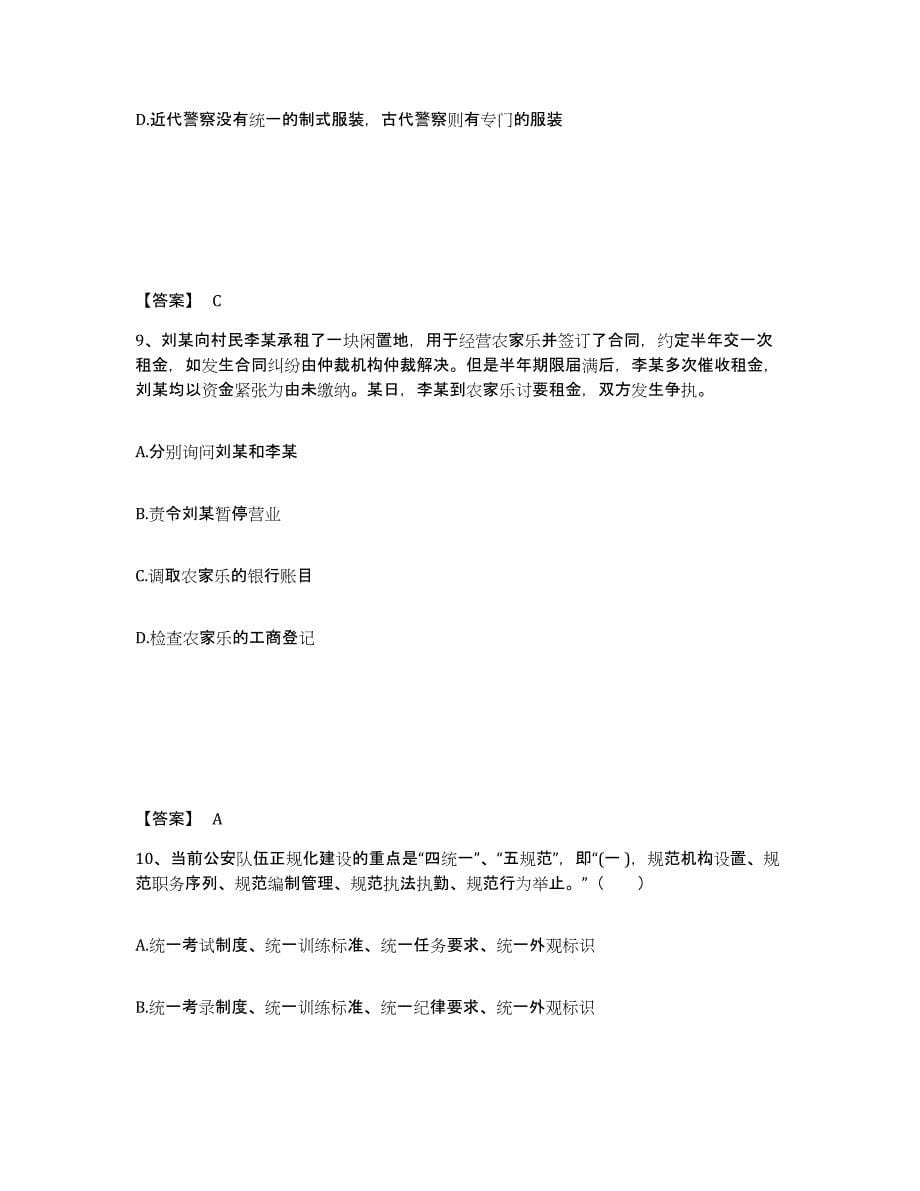 D.近代警察没有统一的制式服装，古代警察则有专门的服装

【答案】 C

9、刘某向村民李某承租了一块闲置地，用于经营农家乐并签订了合同，约定半年交一次租金，如发生合同纠纷由仲裁机构仲裁解决。但是半年期限届满后，李某多次催收租金，刘某均以资金紧张为由未缴纳。某日，李某到农家乐讨要租金，双方发生争执。

A.分别询问刘某和李某

B.责令刘某暂停营业

C.调取农家乐的银行账目

D.检查农家乐的工商登记

【答案】 A

10、当前公安队伍正规化建设的重点是“四统一”、“五规范”，即“(一 )，规范机构设置、规范职务序列、规范编制管理、规范执法执勤、规范行为举止。”（　　）

A.统一考试制度、统一训练标准、统一任务要求、统一外观标识

B.统一考录制度、统一训练标准、统一纪律要求、统一外观标识